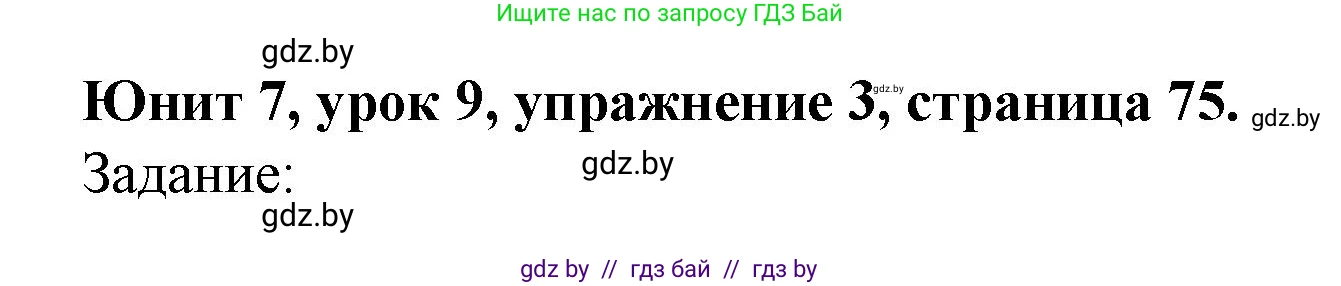 Ищите нас по запросу ГДЗ Бай

gdz.by

Юнит 7, урок 9, упражнение 3, страница 75. gdz.by gdz.by

Задание: gdz.by

gdz.by

gdz by // гдз бай // гдз by